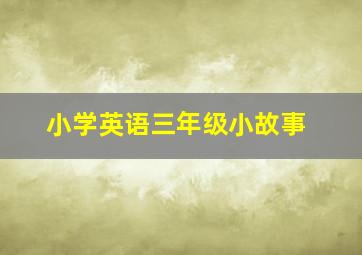 小学英语三年级小故事